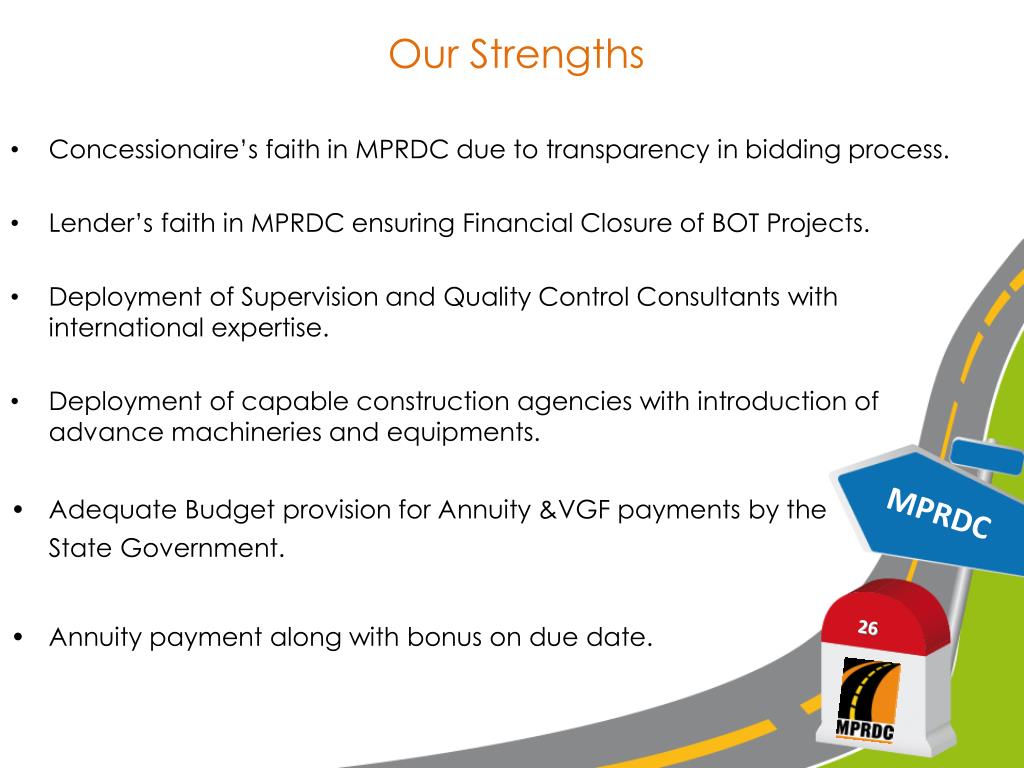 Our Strengths

• Concessionaire’s faith in MPRDC due to transparency in bidding process.

• Lender’s faith in MPRDC ensuring Financial Closure of BOT Projects.

• Deployment of Supervision and Quality Control Consultants with international expertise.

• Deployment of capable construction agencies with introduction of advance machineries and equipments.

• Adequate Budget provision for Annuity &VGF payments by the State Government.

• Annuity payment along with bonus on due date.

MPRDC

26

MPRDC